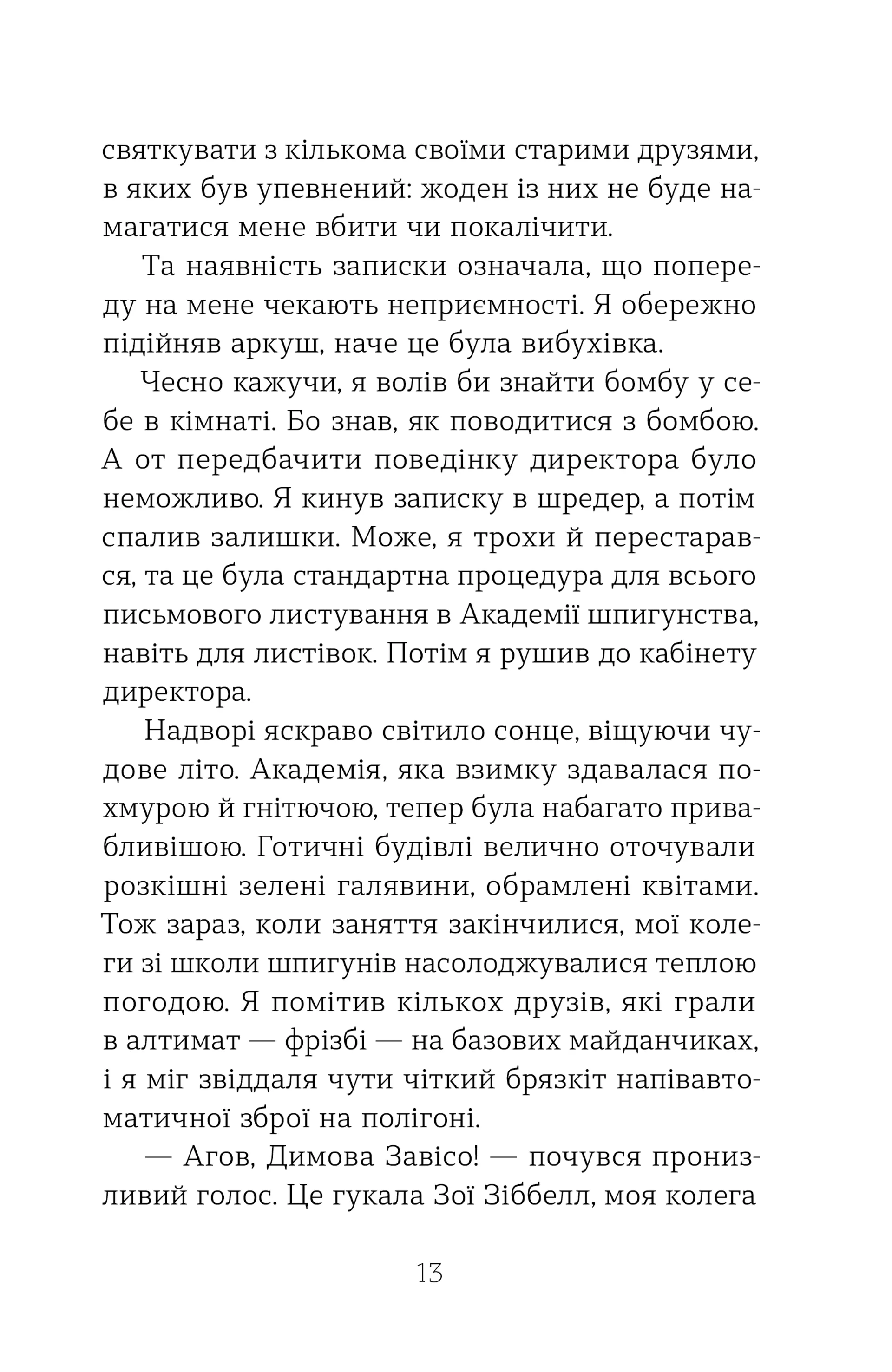 святкувати з кількома своїми старими друзями, в яких був упевнений: жоден із них не буде намагатися мене вбити чи покалічити.

Та наявність записки означала, що попереду на мене чекають неприємності. Я обережно підійняв аркуш, наче це була вибухівка.

Чесно кажучи, я волів би знайти бомбу у себе в кімнаті. Бо знав, як поводитися з бомбою. А от передбачити поведінку директора було неможливо. Я кинув записку в шредер, а потім спалив залишки. Може, я трохи й перестарався, та це була стандартна процедура для всього письмового листування в Академії шпигунства, навіть для листівок. Потім я рушив до кабінету директора.

Надворі яскраво світило сонце, віщуючи чудове літо. Академія, яка взимку здавалася похмурою й гнітючою, тепер була набагато привабливішою. Готичні будівлі велично оточували розкішні зелені галявини, обрамлені квітами. Тож зараз, коли заняття закінчилися, мої колеги зі школи шпигунів насолоджувалися теплою погодою. Я помітив кількох друзів, які грали в алтимат — фрізбі — на базових майданчиках, і я міг звіддаля чути чіткий брязкіт напівавтоматичної зброї на полігоні.

— Агов, Димова Завісо! — почувся пронизливий голос. Це гукала Зої Зіббелл, моя колега

13